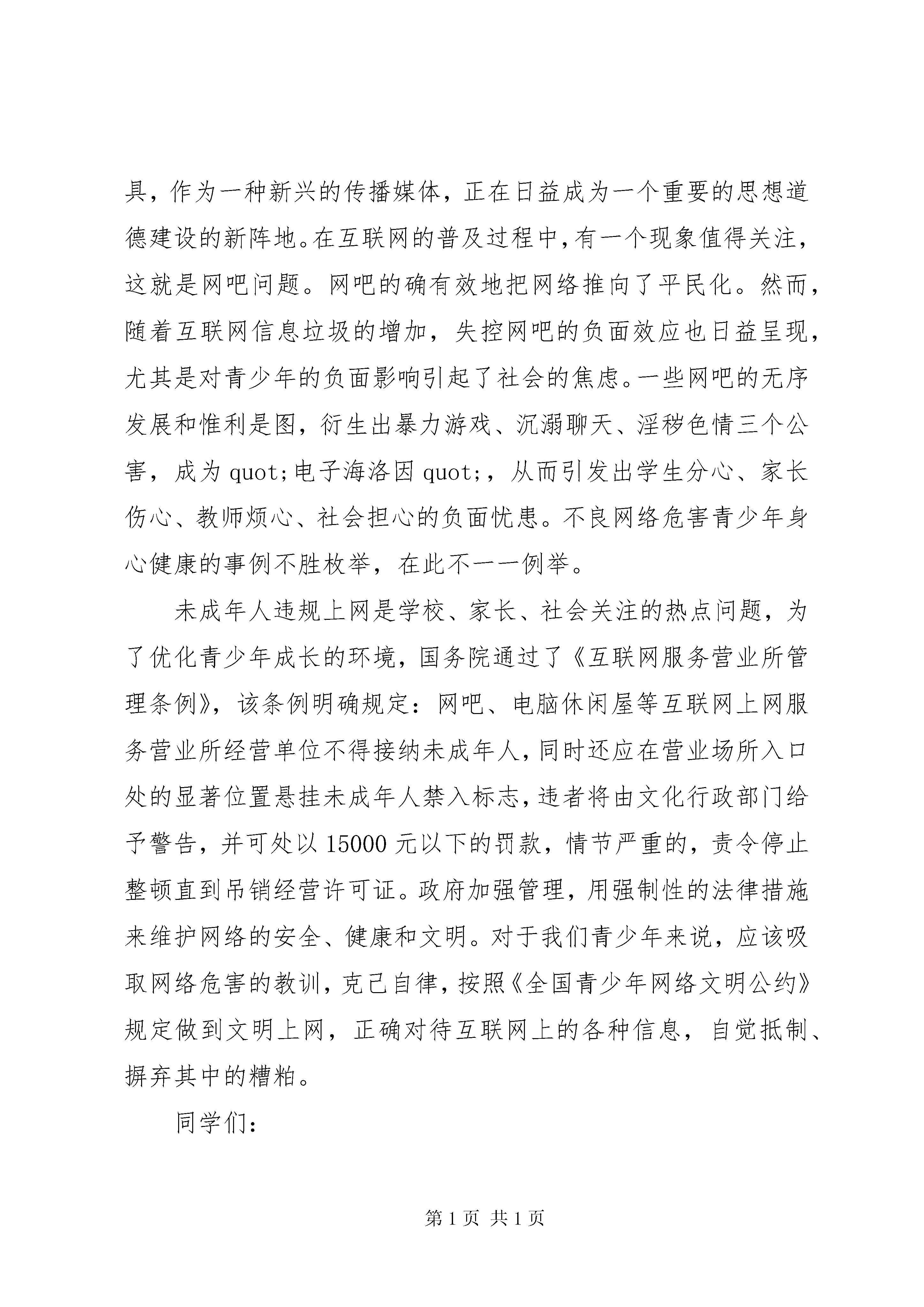 具，作为一种新兴的传播媒体，正在日益成为一个重要的思想道德建设的新阵地。在互联网的普及过程中，有一个现象值得关注，这就是网吧问题。网吧的确有效地把网络推向了平民化。然而，随着互联网信息垃圾的增加，失控网吧的负面效应也日益呈现，尤其是对青少年的负面影响引起了社会的焦虑。一些网吧的无序发展和惟利是图，衍生出暴力游戏、沉溺聊天、淫秽色情三个公害，成为 quot;电子海洛因 quot;，从而引发出学生分心、家长伤心、教师烦心、社会担心的负面忧患。不良网络危害青少年身心健康的事例不胜枚举，在此不一一例举。

未成年人违规上网是学校、家长、社会关注的热点问题，为了优化青少年成长的环境，国务院通过了《互联网服务营业所管理条例》，该条例明确规定：网吧、电脑休闲屋等互联网上网服务营业所经营单位不得接纳未成年人，同时还应在营业场所入口处的显著位置悬挂未成年人禁入标志，违者将由文化行政部门给予警告，并可处以 15000 元以下的罚款，情节严重的，责令停止整顿直到吊销经营许可证。政府加强管理，用强制性的法律措施来维护网络的安全、健康和文明。对于我们青少年来说，应该吸取网络危害的教训，克己自律，按照《全国青少年网络文明公约》规定做到文明上网，正确对待互联网上的各种信息，自觉抵制、摒弃其中的糟粕。

同学们：

第 1 页 共 1 页